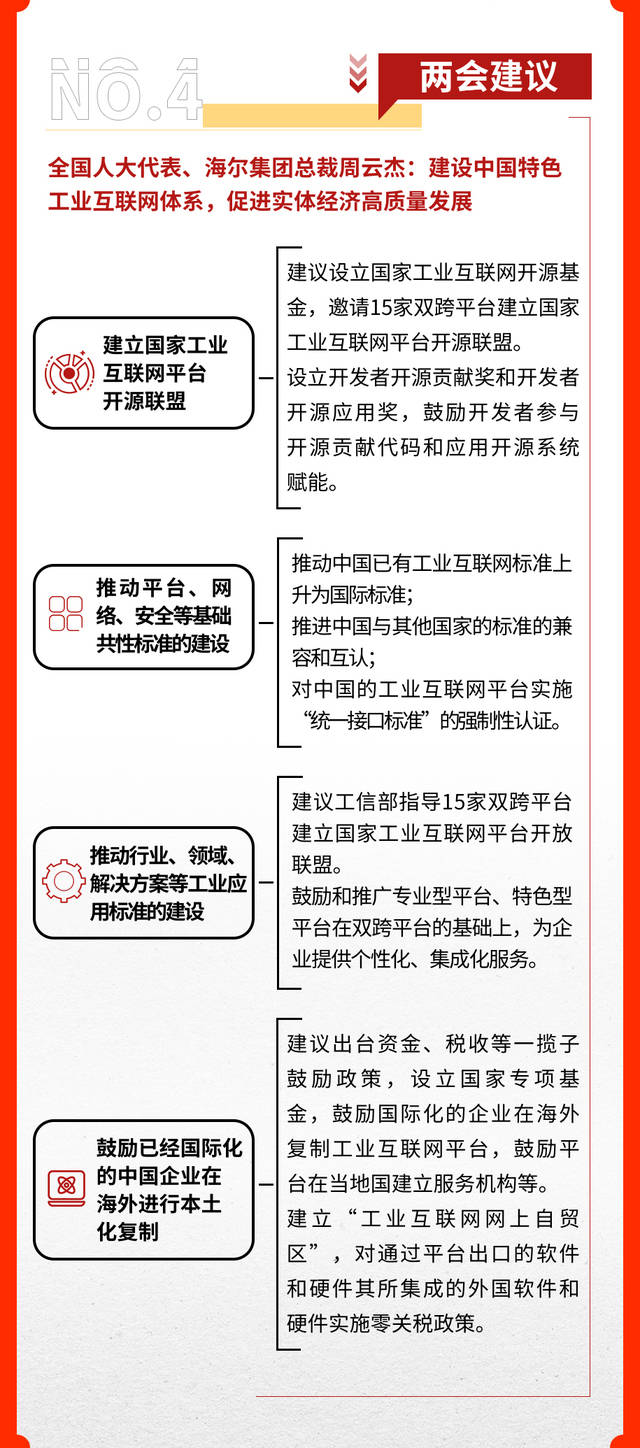 NO.4

两会建议

全国人大代表、海尔集团总裁周云杰：建设中国特色工业互联网体系，促进实体经济高质量发展

建立国家工业互联网平台开源联盟

建议设立国家工业互联网开源基金，邀请15家双跨平台建立国家工业互联网平台开源联盟。

设立开发者开源贡献奖和开发者开源应用奖，鼓励开发者参与开源贡献代码和应用开源系统赋能。

推动平台、网络、安全等基础共性标准的建设

推动中国已有工业互联网标准上升为国际标准；

推进中国与其他国家的标准的兼容和互认；

对中国的工业互联网平台实施“统一接口标准”的强制性认证。

推动行业、领域、解决方案等工业应用标准的建设

建议工信部指导15家双跨平台建立国家工业互联网平台开放联盟。

鼓励和推广专业型平台、特色型平台在双跨平台的基础上，为企业提供个性化、集成化服务。

鼓励已经国际化的中国企业在海外进行本土化复制

建议出台资金、税收等一揽子鼓励政策，设立国家专项基金，鼓励国际化的企业在海外复制工业互联网平台，鼓励平台在当地国建立服务机构等。

建立“工业互联网网上自贸区”，对通过平台出口的软件和硬件其所集成的外国软件和硬件实施零关税政策。